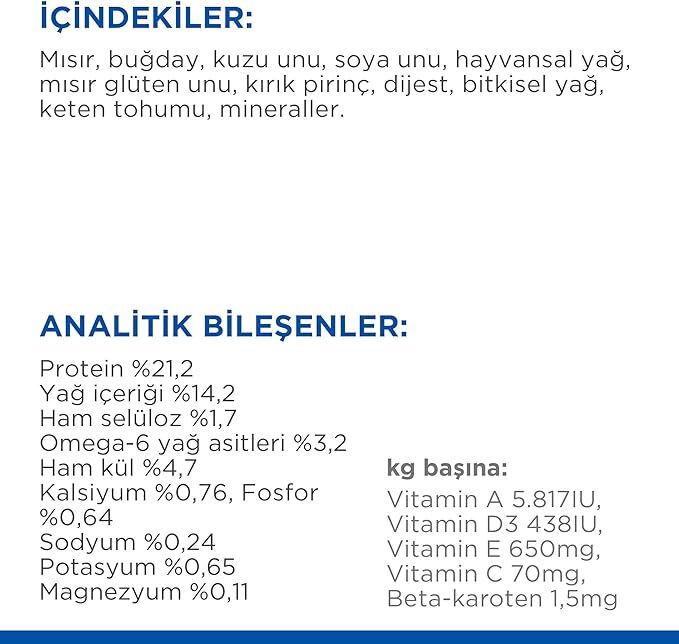 İÇİNDEKİLER:

Mısır, buğday, kuzu unu, soya unu, hayvansal yağ, mısır glüten unu, kırık pirinç, dijest, bitkisel yağ, keten tohumu, mineraller.

ANALİTİK BİLEŞENLER:

Protein %21,2
Yağ içeriği %14,2
Ham selüloz %1,7
Omega-6 yağ asitleri %3,2
Ham kül %4,7
Kalsiyum %0,76, Fosfor %0,64
Sodyum %0,24
Potasyum %0,65
Magnezyum %0,11

kg başına:

Vitamin A 5.817IU,
Vitamin D3 438IU,
Vitamin E 650mg,
Vitamin C 70mg,
Beta-karoten 1,5mg